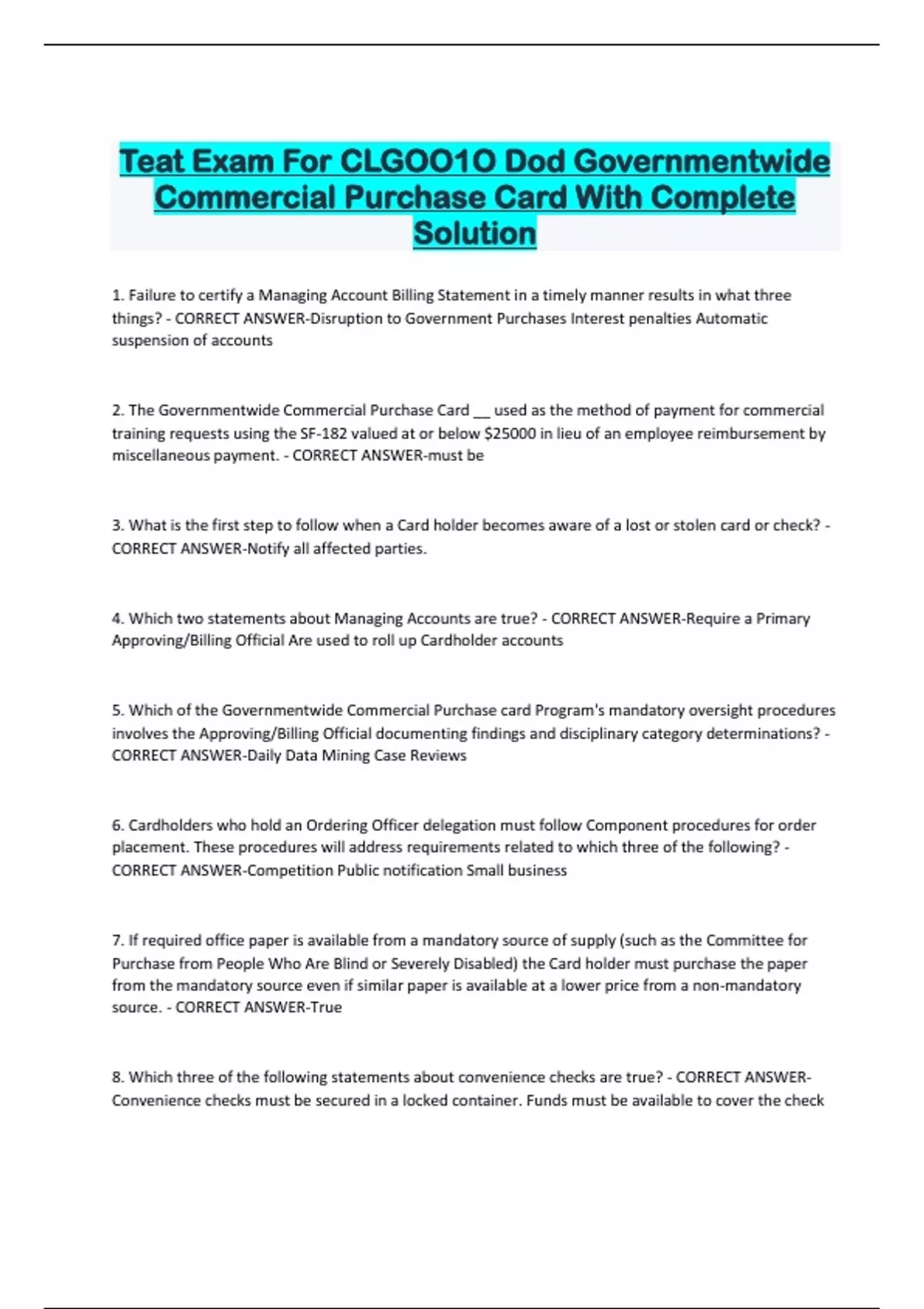 Teat Exam For CLGOO1O Dod Governmentwide Commercial Purchase Card With Complete Solution

1. Failure to certify a Managing Account Billing Statement in a timely manner results in what three things? - CORRECT ANSWER-Disruption to Government Purchases Interest penalties Automatic suspension of accounts

2. The Governmentwide Commercial Purchase Card __ used as the method of payment for commercial training requests using the SF-182 valued at or below $25000 in lieu of an employee reimbursement by miscellaneous payment. - CORRECT ANSWER-must be

3. What is the first step to follow when a Card holder becomes aware of a lost or stolen card or check? - CORRECT ANSWER-Notify all affected parties.

4. Which two statements about Managing Accounts are true? - CORRECT ANSWER-Require a Primary Approving/Billing Official Are used to roll up Cardholder accounts

5. Which of the Governmentwide Commercial Purchase card Program's mandatory oversight procedures involves the Approving/Billing Official documenting findings and disciplinary category determinations? - CORRECT ANSWER-Daily Data Mining Case Reviews

6. Cardholders who hold an Ordering Officer delegation must follow Component procedures for order placement. These procedures will address requirements related to which three of the following? - CORRECT ANSWER-Competition Public notification Small business

7. If required office paper is available from a mandatory source of supply (such as the Committee for Purchase from People Who Are Blind or Severely Disabled) the Card holder must purchase the paper from the mandatory source even if similar paper is available at a lower price from a non-mandatory source. - CORRECT ANSWER-True

8. Which three of the following statements about convenience checks are true? - CORRECT ANSWER-Convenience checks must be secured in a locked container. Funds must be available to cover the check